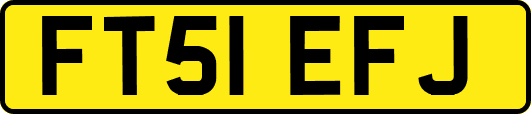 FT51 EFJ